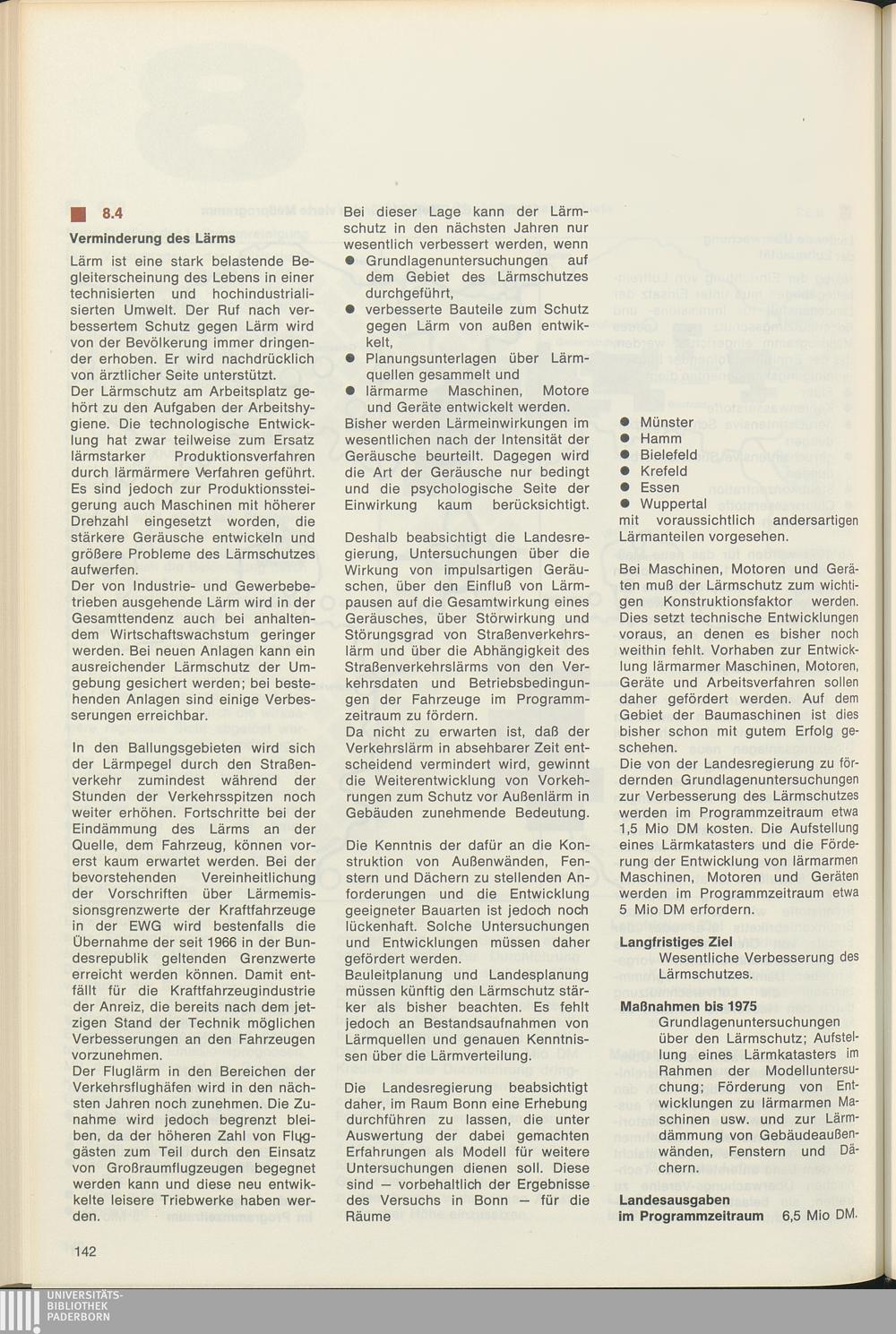 8.4

Verminderung des Lärms

Lärm ist eine stark belastende Begleiterscheinung des Lebens in einer technisierten und hochindustrialisierten Umwelt. Der Ruf nach verbessertem Schutz gegen Lärm wird von der Bevölkerung immer dringender erhoben. Er wird nachdrücklich von ärztlicher Seite unterstützt.
Der Lärmschutz am Arbeitsplatz gehört zu den Aufgaben der Arbeitshygiene. Die technologische Entwicklung hat zwar teilweise zum Ersatz lärmstarker Produktionsverfahren durch lärmärmere Verfahren geführt. Es sind jedoch zur Produktionssteigerung auch Maschinen mit höherer Drehzahl eingesetzt worden, die stärkere Geräusche entwickeln und größere Probleme des Lärmschutzes aufwerfen.
Der von Industrie- und Gewerbebetrieben ausgehende Lärm wird in der Gesamttendenz auch bei anhaltendem Wirtschaftswachstum geringer werden. Bei neuen Anlagen kann ein ausreichender Lärmschutz der Umgebung gesichert werden; bei bestehenden Anlagen sind einige Verbesserungen erreichbar.

In den Ballungsgebieten wird sich der Lärmpegel durch den Straßenverkehr zumindest während der Stunden der Verkehrsspitzen noch weiter erhöhen. Fortschritte bei der Eindämmung des Lärms an der Quelle, dem Fahrzeug, können vorerst kaum erwartet werden. Bei der bevorstehenden Vereinheitlichung der Vorschriften über Lärmemissionsgrenzwerte der Kraftfahrzeuge in der EWG wird bestenfalls die Übernahme der seit 1966 in der Bundesrepublik geltenden Grenzwerte erreicht werden können. Damit entfällt für die Kraftfahrzeugindustrie der Anreiz, die bereits nach dem jetzigen Stand der Technik möglichen Verbesserungen an den Fahrzeugen vorzunehmen.
Der Fluglärm in den Bereichen der Verkehrsflughäfen wird in den nächsten Jahren noch zunehmen. Die Zunahme wird jedoch begrenzt bleiben, da der höheren Zahl von Fluggästen zum Teil durch den Einsatz von Großraumflugzeugen begegnet werden kann und diese neu entwickelte leisere Triebwerke haben werden.

Bei dieser Lage kann der Lärmschutz in den nächsten Jahren nur wesentlich verbessert werden, wenn
● Grundlagenuntersuchungen auf dem Gebiet des Lärmschutzes durchgeführt,
● verbesserte Bauteile zum Schutz gegen Lärm von außen entwikkelt,
● Planungsunterlagen über Lärmquellen gesammelt und
● lärmarme Maschinen, Motore und Geräte entwickelt werden.
Bisher werden Lärmeinwirkungen im wesentlichen nach der Intensität der Geräusche beurteilt. Dagegen wird die Art der Geräusche nur bedingt und die psychologische Seite der Einwirkung kaum berücksichtigt.

Deshalb beabsichtigt die Landesregierung, Untersuchungen über die Wirkung von impulsartigen Geräuschen, über den Einfluß von Lärmpausen auf die Gesamtwirkung eines Geräusches, über Störwirkung und Störungsgrad von Straßenverkehrslärm und über die Abhängigkeit des Straßenverkehrslärms von den Verkehrsdaten und Betriebsbedingungen der Fahrzeuge im Programmzeitraum zu fördern.
Da nicht zu erwarten ist, daß der Verkehrslärm in absehbarer Zeit entscheidend vermindert wird, gewinnt die Weiterentwicklung von Vorkehrungen zum Schutz vor Außenlärm in Gebäuden zunehmende Bedeutung.

Die Kenntnis der dafür an die Konstruktion von Außenwänden, Fenstern und Dächern zu stellenden Anforderungen und die Entwicklung geeigneter Bauarten ist jedoch noch lückenhaft. Solche Untersuchungen und Entwicklungen müssen daher gefördert werden.
Bauleitplanung und Landesplanung müssen künftig den Lärmschutz stärker als bisher beachten. Es fehlt jedoch an Bestandsaufnahmen von Lärmquellen und genauen Kenntnissen über die Lärmverteilung.

Die Landesregierung beabsichtigt daher, im Raum Bonn eine Erhebung durchführen zu lassen, die unter Auswertung der dabei gemachten Erfahrungen als Modell für weitere Untersuchungen dienen soll. Diese sind — vorbehaltlich der Ergebnisse des Versuchs in Bonn — für die Räume

● Münster
● Hamm
● Bielefeld
● Krefeld
● Essen
● Wuppertal
mit voraussichtlich andersartigen Lärmanteilen vorgesehen.

Bei Maschinen, Motoren und Geräten muß der Lärmschutz zum wichtigen Konstruktionsfaktor werden. Dies setzt technische Entwicklungen voraus, an denen es bisher noch weithin fehlt. Vorhaben zur Entwicklung lärmarmer Maschinen, Motoren, Geräte und Arbeitsverfahren sollen daher gefördert werden. Auf dem Gebiet der Baumaschinen ist dies bisher schon mit gutem Erfolg geschehen.
Die von der Landesregierung zu fördernden Grundlagenuntersuchungen zur Verbesserung des Lärmschutzes werden im Programmzeitraum etwa 1,5 Mio DM kosten. Die Aufstellung eines Lärmkatasters und die Förderung der Entwicklung von lärmarmen Maschinen, Motoren und Geräten werden im Programmzeitraum etwa 5 Mio DM erfordern.

Langfristiges Ziel
Wesentliche Verbesserung des Lärmschutzes.

Maßnahmen bis 1975
Grundlagenuntersuchungen über den Lärmschutz; Aufstellung eines Lärmkatasters im Rahmen der Modelluntersuchung; Förderung von Entwicklungen zu lärmarmen Maschinen usw. und zur Lärmdämmung von Gebäudeaußenwänden, Fenstern und Dächern.

Landesausgaben im Programmzeitraum 6,5 Mio DM.

142

UNIVERSITÄTS-BIBLIOTHEK PADERBORN